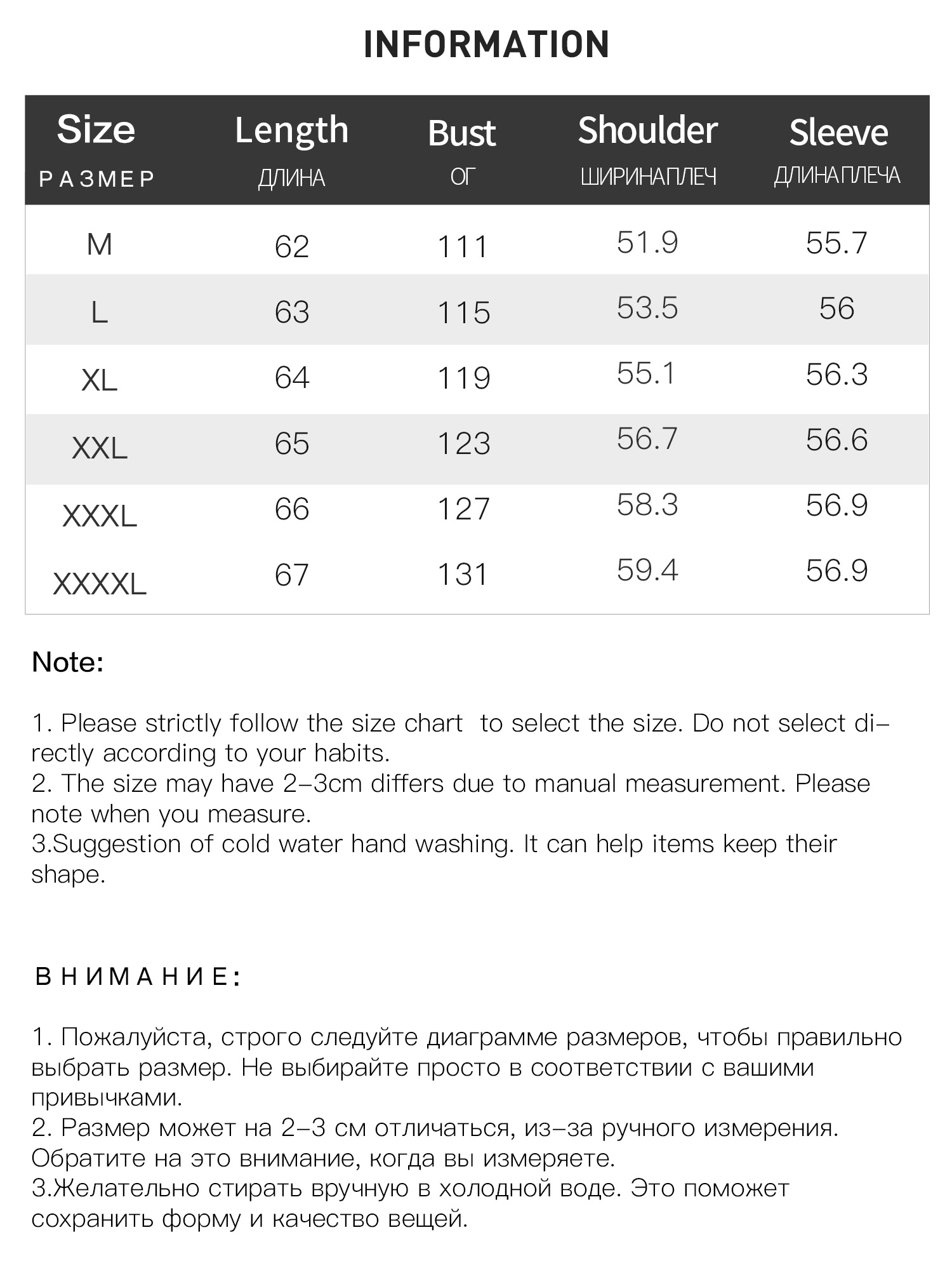 INFORMATION

| Size РАЗМЕР | Length ДЛИНА | Bust ОГ | Shoulder ШИРИНАПЛЕЧ | Sleeve ДЛИНАПЛЕЧА |
|---|---|---|---|---|
| M | 62 | 111 | 51.9 | 55.7 |
| L | 63 | 115 | 53.5 | 56 |
| XL | 64 | 119 | 55.1 | 56.3 |
| XXL | 65 | 123 | 56.7 | 56.6 |
| XXXL | 66 | 127 | 58.3 | 56.9 |
| XXXXL | 67 | 131 | 59.4 | 56.9 |

Note:

1. Please strictly follow the size chart to select the size. Do not select directly according to your habits.
2. The size may have 2-3cm differs due to manual measurement. Please note when you measure.
3.Suggestion of cold water hand washing. It can help items keep their shape.

ВНИМАНИЕ:

1. Пожалуйста, строго следуйте диаграмме размеров, чтобы правильно выбрать размер. Не выбирайте просто в соответствии с вашими привычками.
2. Размер может на 2-3 см отличаться, из-за ручного измерения. Обратите на это внимание, когда вы измеряете.
3.Желательно стирать вручную в холодной воде. Это поможет сохранить форму и качество вещей.